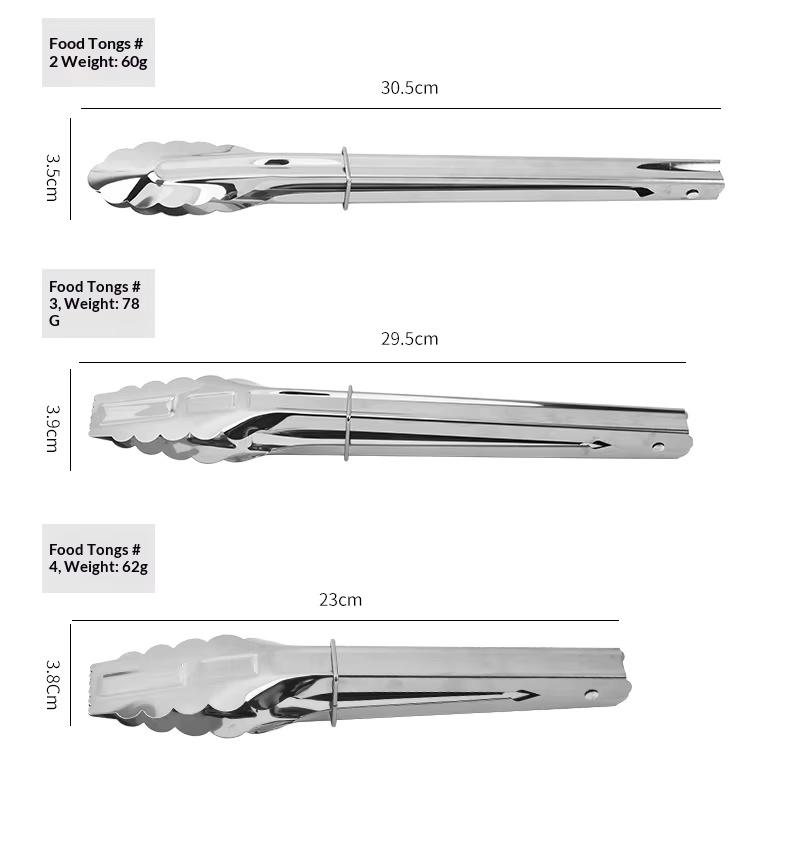 Food Tongs # 2 Weight: 60g

30.5cm

3.5cm

Food Tongs # 3, Weight: 78 G

29.5cm

3.9cm

Food Tongs # 4, Weight: 62g

23cm

3.8Cm